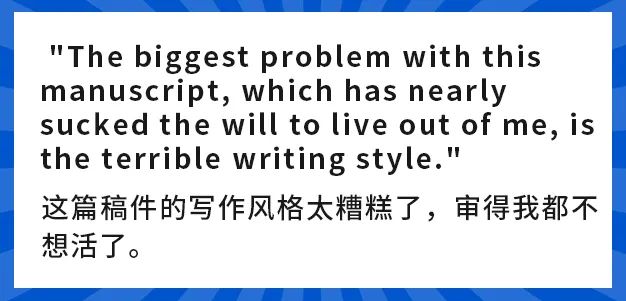 "The biggest problem with this manuscript, which has nearly sucked the will to live out of me, is the terrible writing style."

这篇稿件的写作风格太糟糕了，审得我都不想活了。